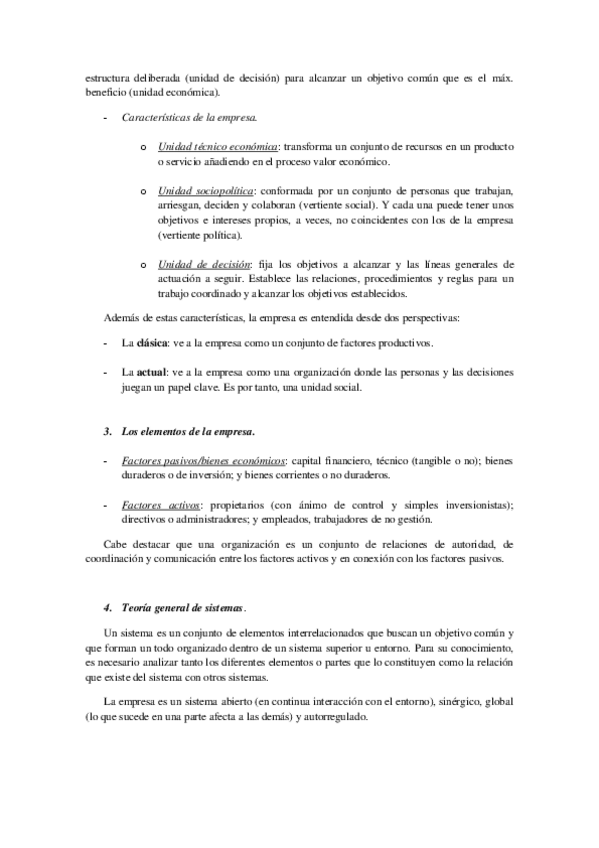 estructura deliberada (unidad de decisión) para alcanzar un objetivo común que es el máx. beneficio (unidad económica).

- Características de la empresa.

o Unidad técnico económica: transforma un conjunto de recursos en un producto o servicio añadiendo en el proceso valor económico.

o Unidad sociopolítica: conformada por un conjunto de personas que trabajan, arriesgan, deciden y colaboran (vertiente social). Y cada una puede tener unos objetivos e intereses propios, a veces, no coincidentes con los de la empresa (vertiente política).

o Unidad de decisión: fija los objetivos a alcanzar y las líneas generales de actuación a seguir. Establece las relaciones, procedimientos y reglas para un trabajo coordinado y alcanzar los objetivos establecidos.

Además de estas características, la empresa es entendida desde dos perspectivas:

- La clásica: ve a la empresa como un conjunto de factores productivos.

- La actual: ve a la empresa como una organización donde las personas y las decisiones juegan un papel clave. Es por tanto, una unidad social.

3. Los elementos de la empresa.

- Factores pasivos/bienes económicos: capital financiero, técnico (tangible o no); bienes duraderos o de inversión; y bienes corrientes o no duraderos.

- Factores activos: propietarios (con ánimo de control y simples inversionistas); directivos o administradores; y empleados, trabajadores de no gestión.

Cabe destacar que una organización es un conjunto de relaciones de autoridad, de coordinación y comunicación entre los factores activos y en conexión con los factores pasivos.

4. Teoría general de sistemas.

Un sistema es un conjunto de elementos interrelacionados que buscan un objetivo común y que forman un todo organizado dentro de un sistema superior u entorno. Para su conocimiento, es necesario analizar tanto los diferentes elementos o partes que lo constituyen como la relación que existe del sistema con otros sistemas.

La empresa es un sistema abierto (en continua interacción con el entorno), sinérgico, global (lo que sucede en una parte afecta a las demás) y autorregulado.